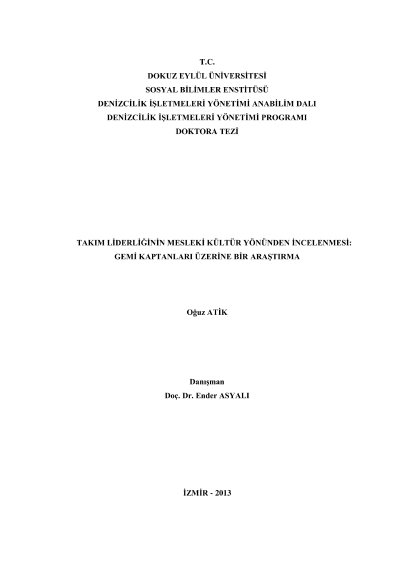 T.C.
DOKUZ EYLÜL ÜNİVERSİTESİ
SOSYAL BİLİMLER ENSTİTÜSÜ
DENİZCİLİK İŞLETMELERİ YÖNETİMİ ANABİLİM DALI
DENİZCİLİK İŞLETMELERİ YÖNETİMİ PROGRAMI
DOKTORA TEZİ

TAKIM LİDERLİĞİNİN MESLEKİ KÜLTÜR YÖNÜNDEN İNCELENMESİ:
GEMİ KAPTANLARI ÜZERİNE BİR ARAŞTIRMA

Oğuz ATİK

Danışman
Doç. Dr. Ender ASYALI

İZMİR - 2013